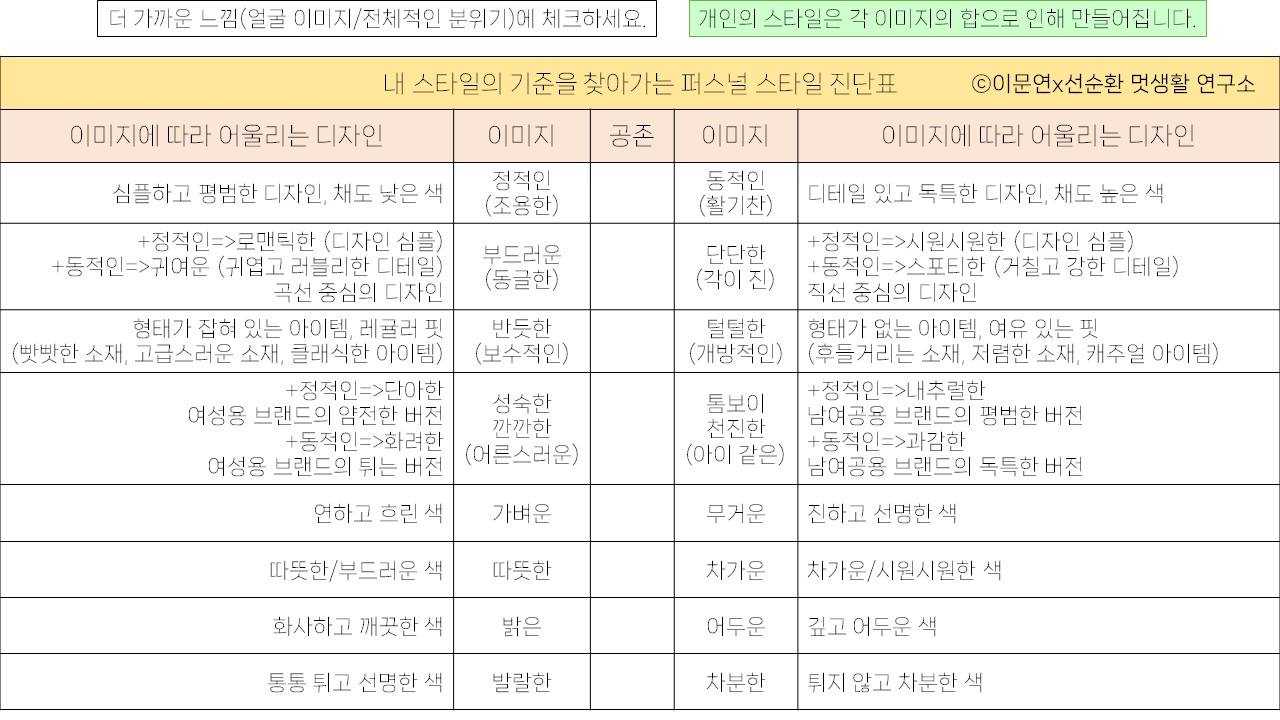 더 가까운 느낌(얼굴 이미지/전체적인 분위기)에 체크하세요.

개인의 스타일은 각 이미지의 합으로 인해 만들어집니다.

내 스타일의 기준을 찾아가는 퍼스널 스타일 진단표 ©이문연x선순환 멋생활 연구소

| 이미지에 따라 어울리는 디자인 | 이미지 | 공존 | 이미지 | 이미지에 따라 어울리는 디자인 |
|---|---|---|---|---|
| 심플하고 평범한 디자인, 채도 낮은 색 | 정적인 (조용한) | | 동적인 (활기찬) | 디테일 있고 독특한 디자인, 채도 높은 색 |
| +정적인=>로맨틱한 (디자인 심플) +동적인=>귀여운 (귀엽고 러블리한 디테일) 곡선 중심의 디자인 | 부드러운 (동글한) | | 단단한 (각이 진) | +정적인=>시원시원한 (디자인 심플) +동적인=>스포티한 (거칠고 강한 디테일) 직선 중심의 디자인 |
| 형태가 잡혀 있는 아이템, 레귤러 핏 (빳빳한 소재, 고급스러운 소재, 클래식한 아이템) | 반듯한 (보수적인) | | 털털한 (개방적인) | 형태가 없는 아이템, 여유 있는 핏 (후들거리는 소재, 저렴한 소재, 캐주얼 아이템) |
| +정적인=>단아한 여성용 브랜드의 얌전한 버전 +동적인=>화려한 여성용 브랜드의 튀는 버전 | 성숙한 깐깐한 (어른스러운) | | 톰보이 천진한 (아이 같은) | +정적인=>내추럴한 남여공용 브랜드의 평범한 버전 +동적인=>과감한 남여공용 브랜드의 독특한 버전 |
| 연하고 흐린 색 | 가벼운 | | 무거운 | 진하고 선명한 색 |
| 따뜻한/부드러운 색 | 따뜻한 | | 차가운 | 차가운/시원시원한 색 |
| 화사하고 깨끗한 색 | 밝은 | | 어두운 | 깊고 어두운 색 |
| 통통 튀고 선명한 색 | 발랄한 | | 차분한 | 튀지 않고 차분한 색 |